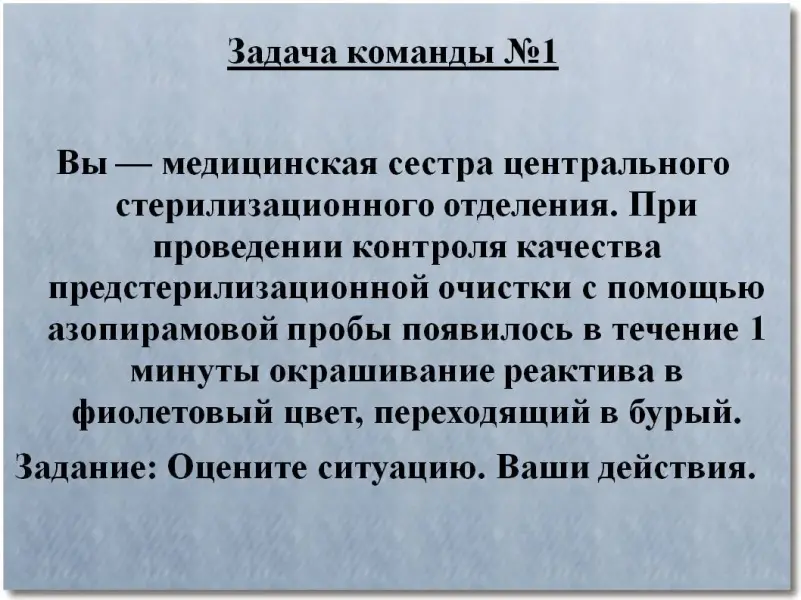 Задача команды №1

Вы — медицинская сестра центрального стерилизационного отделения. При проведении контроля качества предстерилизационной очистки с помощью азопирамовой пробы появилось в течение 1 минуты окрашивание реактива в фиолетовый цвет, переходящий в бурый.

Задание: Оцените ситуацию. Ваши действия.